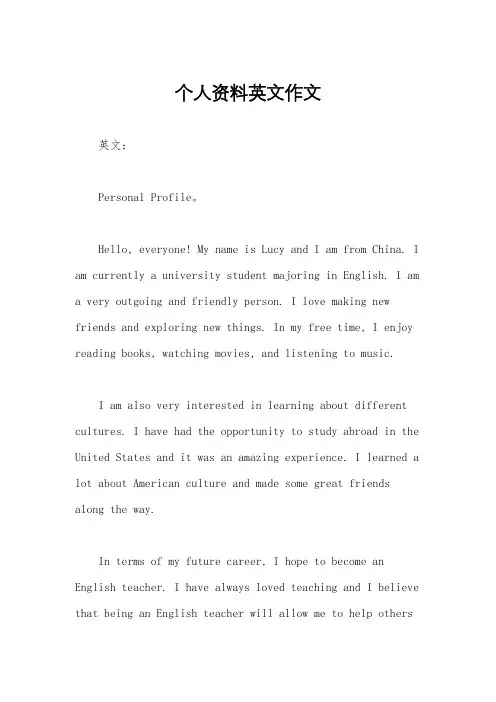 个人资料英文作文

英文：

Personal Profile。

Hello, everyone! My name is Lucy and I am from China. I am currently a university student majoring in English. I am a very outgoing and friendly person. I love making new friends and exploring new things. In my free time, I enjoy reading books, watching movies, and listening to music.

I am also very interested in learning about different cultures. I have had the opportunity to study abroad in the United States and it was an amazing experience. I learned a lot about American culture and made some great friends along the way.

In terms of my future career, I hope to become an English teacher. I have always loved teaching and I believe that being an English teacher will allow me to help others